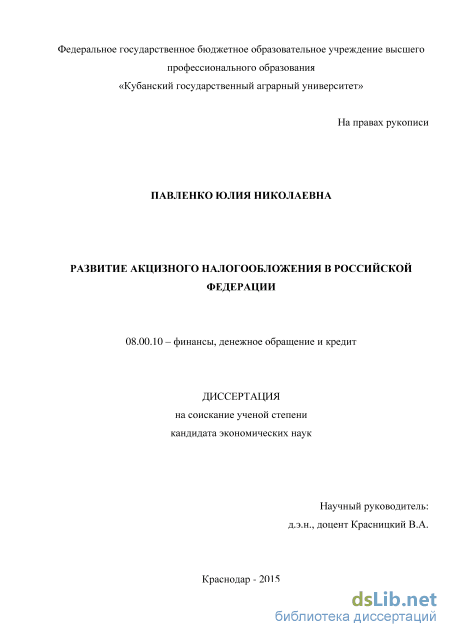 Федеральное государственное бюджетное образовательное учреждение высшего профессионального образования
«Кубанский государственный аграрный университет»

На правах рукописи

ПАВЛЕНКО ЮЛИЯ НИКОЛАЕВНА

РАЗВИТИЕ АКЦИЗНОГО НАЛОГООБЛОЖЕНИЯ В РОССИЙСКОЙ ФЕДЕРАЦИИ

08.00.10 – финансы, денежное обращение и кредит

ДИССЕРТАЦИЯ
на соискание ученой степени
кандидата экономических наук

Научный руководитель:
д.э.н., доцент Красницкий В.А.

Краснодар - 2015

dsLib.net
библиотека диссертаций